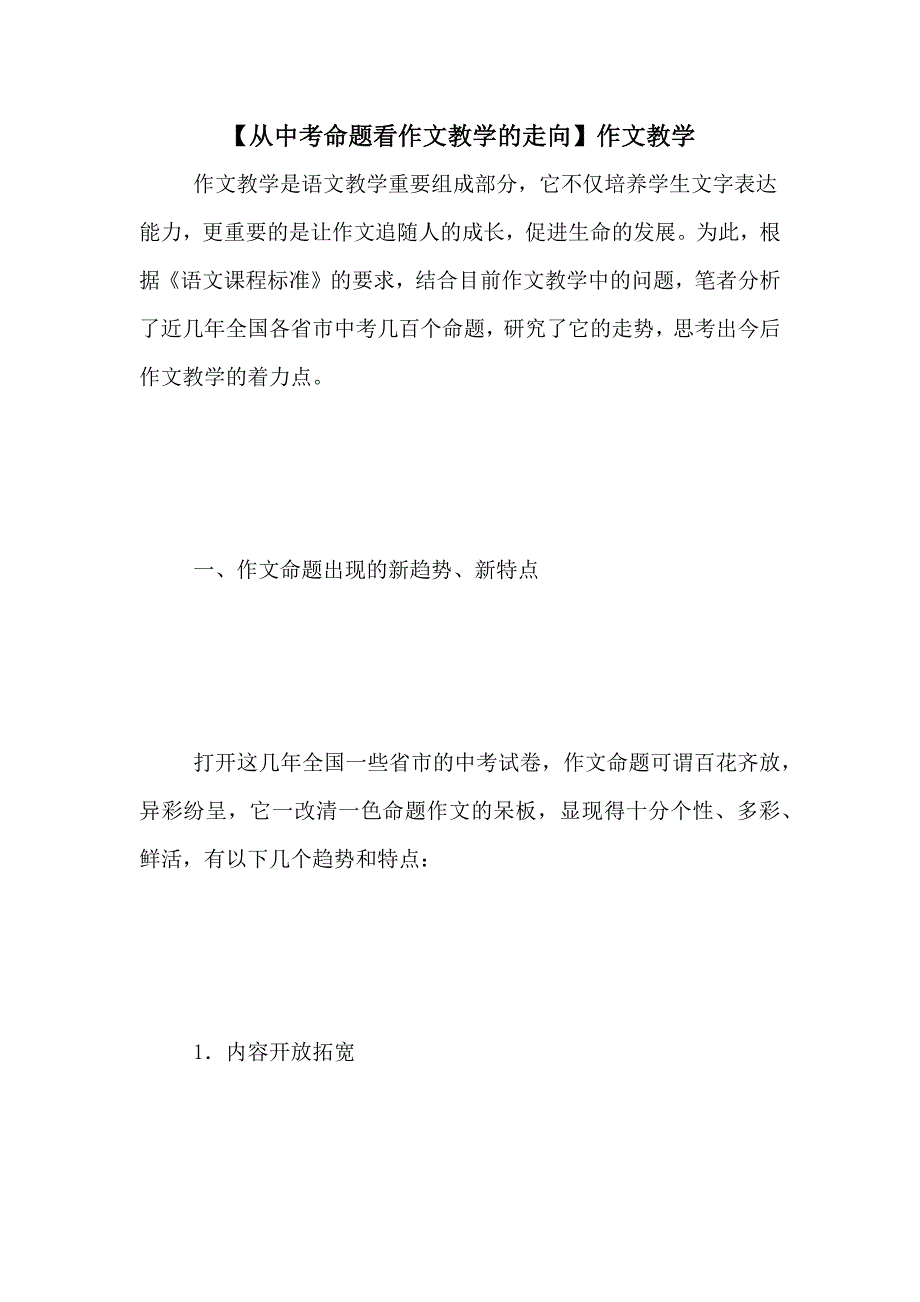 【从中考命题看作文教学的走向】作文教学

作文教学是语文教学重要组成部分，它不仅培养学生文字表达能力，更重要的是让作文追随人的成长，促进生命的发展。为此，根据《语文课程标准》的要求，结合目前作文教学中的问题，笔者分析了近几年全国各省市中考几百个命题，研究了它的走势，思考出今后作文教学的着力点。

一、作文命题出现的新趋势、新特点

打开这几年全国一些省市的中考试卷，作文命题可谓百花齐放，异彩纷呈，它一改清一色命题作文的呆板，显现得十分个性、多彩、鲜活，有以下几个趋势和特点：

1．内容开放拓宽